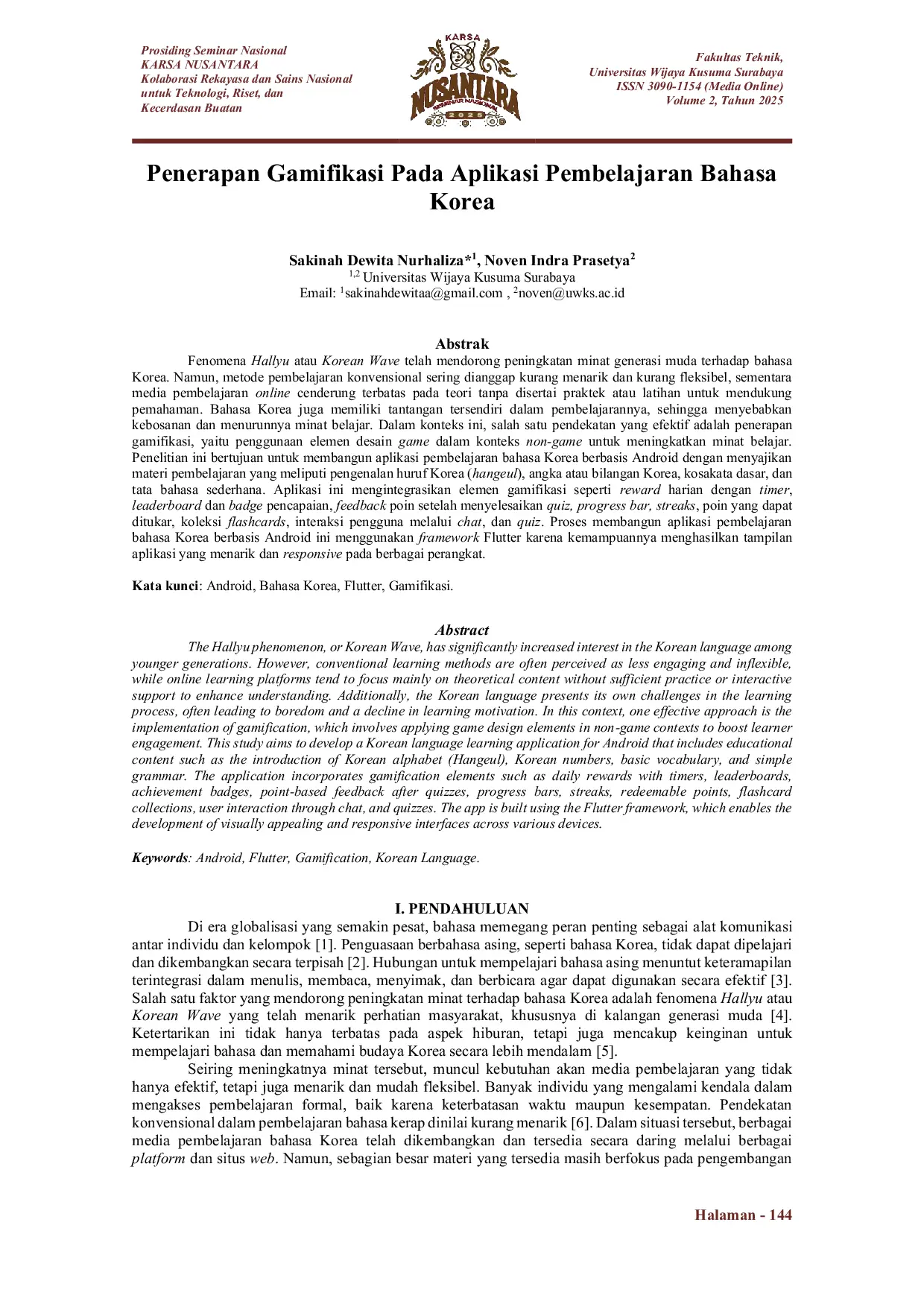 Prosiding Seminar Nasional
KARSA NUSANTARA
Kolaborasi Rekayasa dan Sains Nasional untuk Teknologi, Riset, dan Kecerdasan Buatan

KARSA
NUSANTARA
SEMINAR NASIONAL
2025

Fakultas Teknik,
Universitas Wijaya Kusuma Surabaya
ISSN 3090-1154 (Media Online)
Volume 2, Tahun 2025

Penerapan Gamifikasi Pada Aplikasi Pembelajaran Bahasa Korea

Sakinah Dewita Nurhaliza*$^1$, Noven Indra Prasetya$^2$
$^{1,2}$ Universitas Wijaya Kusuma Surabaya
Email: $^1$sakinahdewitaa@gmail.com , $^2$noven@uwks.ac.id

Abstrak
Fenomena Hallyu atau Korean Wave telah mendorong peningkatan minat generasi muda terhadap bahasa Korea. Namun, metode pembelajaran konvensional sering dianggap kurang menarik dan kurang fleksibel, sementara media pembelajaran online cenderung terbatas pada teori tanpa disertai praktek atau latihan untuk mendukung pemahaman. Bahasa Korea juga memiliki tantangan tersendiri dalam pembelajarannya, sehingga menyebabkan kebosanan dan menurunnya minat belajar. Dalam konteks ini, salah satu pendekatan yang efektif adalah penerapan gamifikasi, yaitu penggunaan elemen desain game dalam konteks non-game untuk meningkatkan minat belajar. Penelitian ini bertujuan untuk membangun aplikasi pembelajaran bahasa Korea berbasis Android dengan menyajikan materi pembelajaran yang meliputi pengenalan huruf Korea (hangeul), angka atau bilangan Korea, kosakata dasar, dan tata bahasa sederhana. Aplikasi ini mengintegrasikan elemen gamifikasi seperti reward harian dengan timer, leaderboard dan badge pencapaian, feedback poin setelah menyelesaikan quiz, progress bar, streaks, poin yang dapat ditukar, koleksi flashcards, interaksi pengguna melalui chat, dan quiz. Proses membangun aplikasi pembelajaran bahasa Korea berbasis Android ini menggunakan framework Flutter karena kemampuannya menghasilkan tampilan aplikasi yang menarik dan responsive pada berbagai perangkat.

Kata kunci: Android, Bahasa Korea, Flutter, Gamifikasi.

Abstract
The Hallyu phenomenon, or Korean Wave, has significantly increased interest in the Korean language among younger generations. However, conventional learning methods are often perceived as less engaging and inflexible, while online learning platforms tend to focus mainly on theoretical content without sufficient practice or interactive support to enhance understanding. Additionally, the Korean language presents its own challenges in the learning process, often leading to boredom and a decline in learning motivation. In this context, one effective approach is the implementation of gamification, which involves applying game design elements in non-game contexts to boost learner engagement. This study aims to develop a Korean language learning application for Android that includes educational content such as the introduction of Korean alphabet (Hangeul), Korean numbers, basic vocabulary, and simple grammar. The application incorporates gamification elements such as daily rewards with timers, leaderboards, achievement badges, point-based feedback after quizzes, progress bars, streaks, redeemable points, flashcard collections, user interaction through chat, and quizzes. The app is built using the Flutter framework, which enables the development of visually appealing and responsive interfaces across various devices.

Keywords: Android, Flutter, Gamification, Korean Language.

I. PENDAHULUAN
Di era globalisasi yang semakin pesat, bahasa memegang peran penting sebagai alat komunikasi antar individu dan kelompok [1]. Penguasaan berbahasa asing, seperti bahasa Korea, tidak dapat dipelajari dan dikembangkan secara terpisah [2]. Hubungan untuk mempelajari bahasa asing menuntut keteramapilan terintegrasi dalam menulis, membaca, menyimak, dan berbicara agar dapat digunakan secara efektif [3]. Salah satu faktor yang mendorong peningkatan minat terhadap bahasa Korea adalah fenomena Hallyu atau Korean Wave yang telah menarik perhatian masyarakat, khususnya di kalangan generasi muda [4]. Ketertarikan ini tidak hanya terbatas pada aspek hiburan, tetapi juga mencakup keinginan untuk mempelajari bahasa dan memahami budaya Korea secara lebih mendalam [5].

Seiring meningkatnya minat tersebut, muncul kebutuhan akan media pembelajaran yang tidak hanya efektif, tetapi juga menarik dan mudah fleksibel. Banyak individu yang mengalami kendala dalam mengakses pembelajaran formal, baik karena keterbatasan waktu maupun kesempatan. Pendekatan konvensional dalam pembelajaran bahasa kerap dinilai kurang menarik [6]. Dalam situasi tersebut, berbagai media pembelajaran bahasa Korea telah dikembangkan dan tersedia secara daring melalui berbagai platform dan situs web. Namun, sebagian besar materi yang tersedia masih berfokus pada pengembangan

Halaman - 144